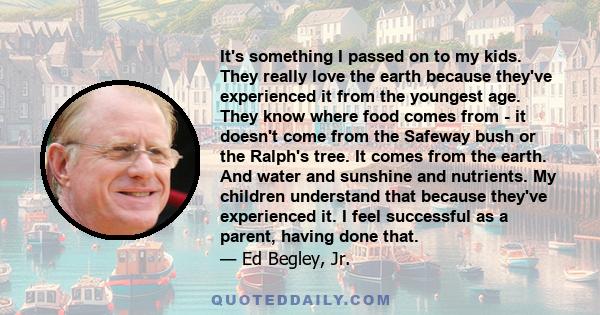 It's something I passed on to my kids. They really love the earth because they've experienced it from the youngest age. They know where food comes from - it doesn't come from the Safeway bush or the Ralph's tree. It comes from the earth. And water and sunshine and nutrients. My children understand that because they've experienced it. I feel successful as a parent, having done that.
— Ed Begley, Jr.

QUOTEDDAILY.COM